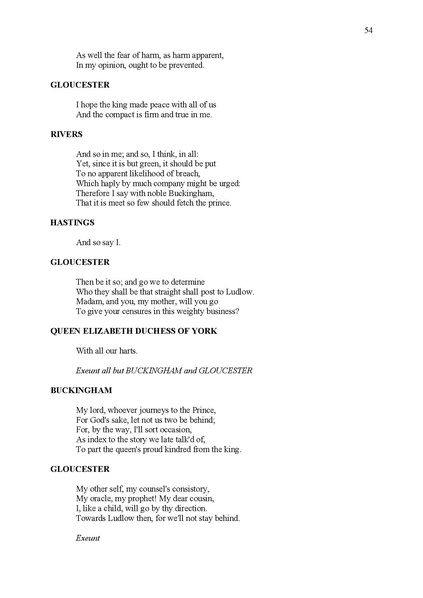 54

As well the fear of harm, as harm apparent,
In my opinion, ought to be prevented.

GLOUCESTER

I hope the king made peace with all of us
And the compact is firm and true in me.

RIVERS

And so in me; and so, I think, in all:
Yet, since it is but green, it should be put
To no apparent likelihood of breach,
Which haply by much company might be urged:
Therefore I say with noble Buckingham,
That it is meet so few should fetch the prince.

HASTINGS

And so say I.

GLOUCESTER

Then be it so; and go we to determine
Who they shall be that straight shall post to Ludlow.
Madam, and you, my mother, will you go
To give your censures in this weighty business?

QUEEN ELIZABETH DUCHESS OF YORK

With all our harts.

Exeunt all but BUCKINGHAM and GLOUCESTER

BUCKINGHAM

My lord, whoever journeys to the Prince,
For God's sake, let not us two be behind;
For, by the way, I'll sort occasion,
As index to the story we late talk'd of,
To part the queen's proud kindred from the king.

GLOUCESTER

My other self, my counsel's consistory,
My oracle, my prophet! My dear cousin,
I, like a child, will go by thy direction.
Towards Ludlow then, for we'll not stay behind.

Exeunt